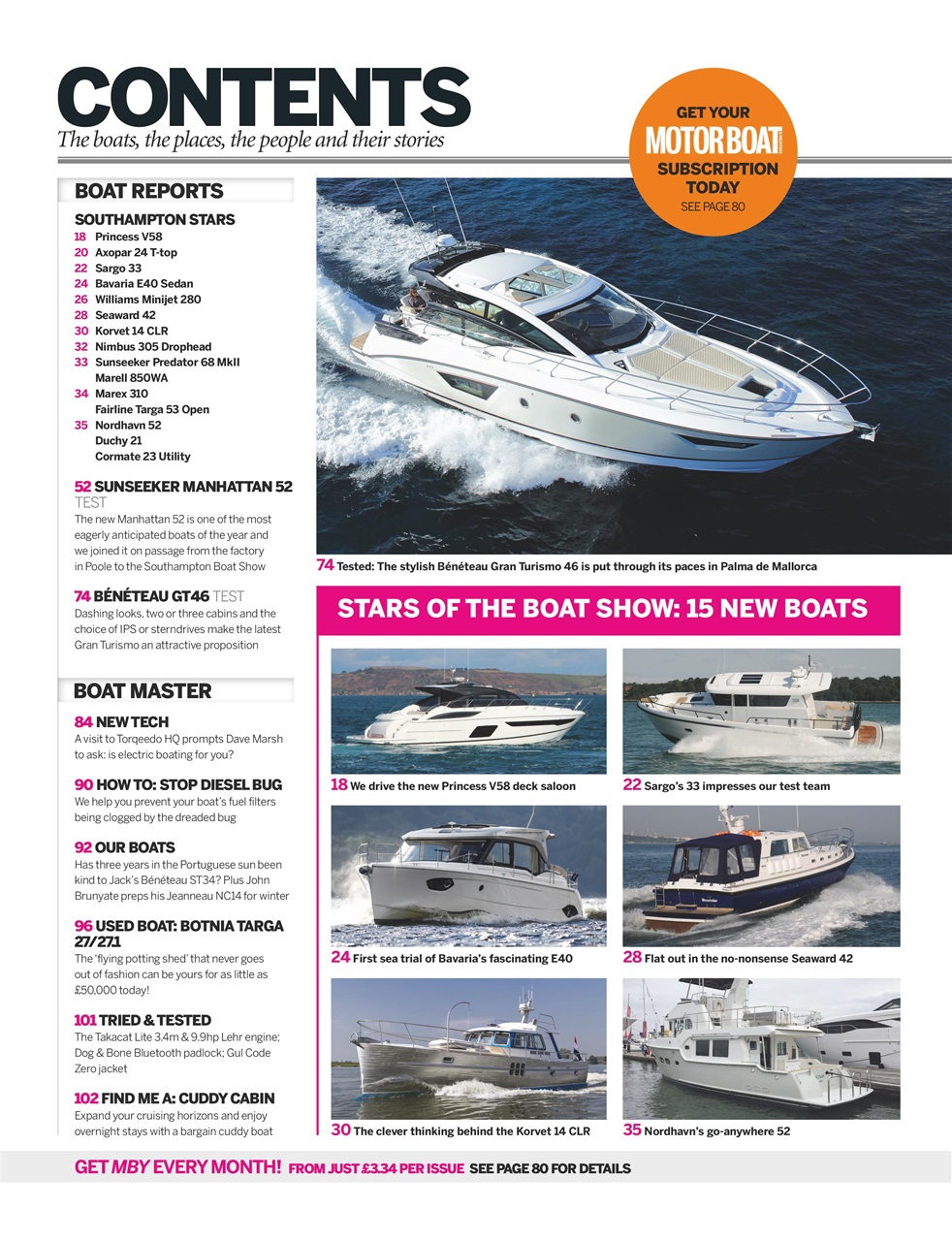 CONTENTS
The boats, the places, the people and their stories

GET YOUR
MOTOR BOAT
SUBSCRIPTION TODAY
SEE PAGE 80

BOAT REPORTS

SOUTHAMPTON STARS
18 Princess V58
20 Axopar 24 T-top
22 Sargo 33
24 Bavaria E40 Sedan
26 Williams Minijet 280
28 Seaward 42
30 Korvet 14 CLR
32 Nimbus 305 Drophead
33 Sunseeker Predator 68 MkII
Marell 850WA
34 Marex 310
Fairline Targa 53 Open
35 Nordhavn 52
Duchy 21
Cormate 23 Utility

52 SUNSEEKER MANHATTAN 52 TEST
The new Manhattan 52 is one of the most eagerly anticipated boats of the year and we joined it on passage from the factory in Poole to the Southampton Boat Show

74 BÉNÉTEAU GT46 TEST
Dashing looks, two or three cabins and the choice of IPS or sterndrives make the latest Gran Turismo an attractive proposition

BOAT MASTER

84 NEW TECH
A visit to Torqeedo HQ prompts Dave Marsh to ask: is electric boating for you?

90 HOW TO: STOP DIESEL BUG
We help you prevent your boat's fuel filters being clogged by the dreaded bug

92 OUR BOATS
Has three years in the Portuguese sun been kind to Jack's Bénéteau ST34? Plus John Brunyate preps his Jeanneau NC14 for winter

96 USED BOAT: BOTNIA TARGA 27/27.1
The 'flying potting shed' that never goes out of fashion can be yours for as little as £50,000 today!

101 TRIED & TESTED
The Takacat Lite 3.4m & 9.9hp Lehr engine; Dog & Bone Bluetooth padlock; Gul Code Zero jacket

102 FIND ME A: CUDDY CABIN
Expand your cruising horizons and enjoy overnight stays with a bargain cuddy boat

74 Tested: The stylish Bénéteau Gran Turismo 46 is put through its paces in Palma de Mallorca

STARS OF THE BOAT SHOW: 15 NEW BOATS

18 We drive the new Princess V58 deck saloon
22 Sargo's 33 impresses our test team
24 First sea trial of Bavaria's fascinating E40
28 Flat out in the no-nonsense Seaward 42
30 The clever thinking behind the Korvet 14 CLR
35 Nordhavn's go-anywhere 52

GET MBY EVERY MONTH! FROM JUST £3.34 PER ISSUE SEE PAGE 80 FOR DETAILS